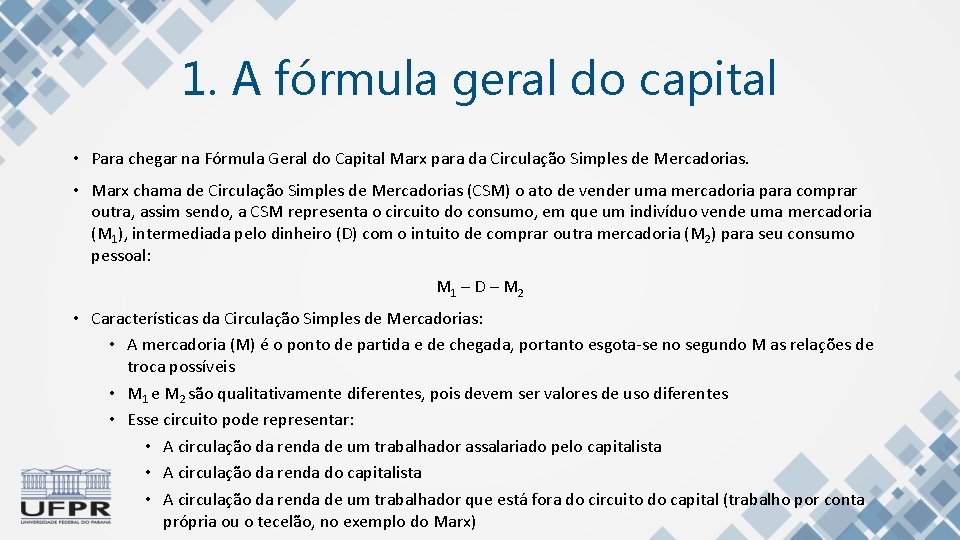 1. A fórmula geral do capital

• Para chegar na Fórmula Geral do Capital Marx para da Circulação Simples de Mercadorias.

• Marx chama de Circulação Simples de Mercadorias (CSM) o ato de vender uma mercadoria para comprar outra, assim sendo, a CSM representa o circuito do consumo, em que um indivíduo vende uma mercadoria ($M_1$), intermediada pelo dinheiro (D) com o intuito de comprar outra mercadoria ($M_2$) para seu consumo pessoal:

$M_1 – D – M_2$

• Características da Circulação Simples de Mercadorias:
• A mercadoria (M) é o ponto de partida e de chegada, portanto esgota-se no segundo M as relações de troca possíveis
• $M_1$ e $M_2$ são qualitativamente diferentes, pois devem ser valores de uso diferentes
• Esse circuito pode representar:
• A circulação da renda de um trabalhador assalariado pelo capitalista
• A circulação da renda do capitalista
• A circulação da renda de um trabalhador que está fora do circuito do capital (trabalho por conta própria ou o tecelão, no exemplo do Marx)

UFPR
UNIVERSIDADE FEDERAL DO PARANÁ